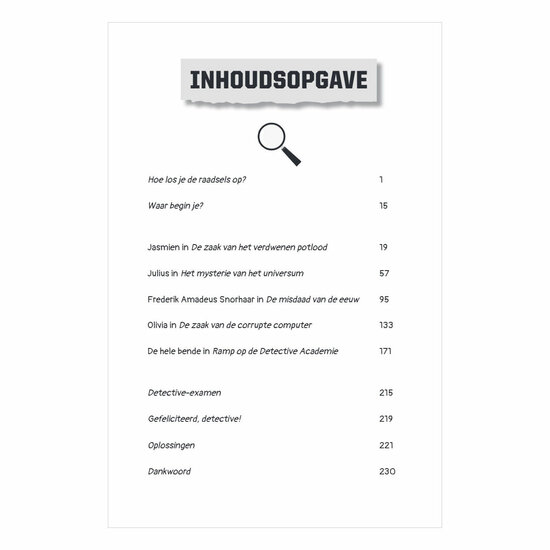 INHOUDSOPGAVE

Hoe los je de raadsels op? 1

Waar begin je? 15

Jasmien in De zaak van het verdwenen potlood 19

Julius in Het mysterie van het universum 57

Frederik Amadeus Snorhaar in De misdaad van de eeuw 95

Olivia in De zaak van de corrupte computer 133

De hele bende in Ramp op de Detective Academie 171

Detective-examen 215

Gefeliciteerd, detective! 219

Oplossingen 221

Dankwoord 230